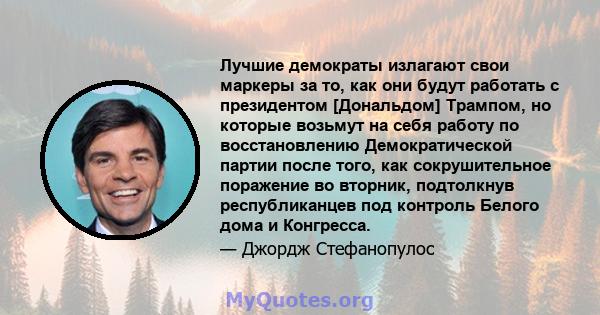 Лучшие демократы излагают свои маркеры за то, как они будут работать с президентом [Дональдом] Трампом, но которые возьмут на себя работу по восстановлению Демократической партии после того, как сокрушительное поражение во вторник, подтолкнув республиканцев под контроль Белого дома и Конгресса.

— Джордж Стефанопулос

MyQuotes.org